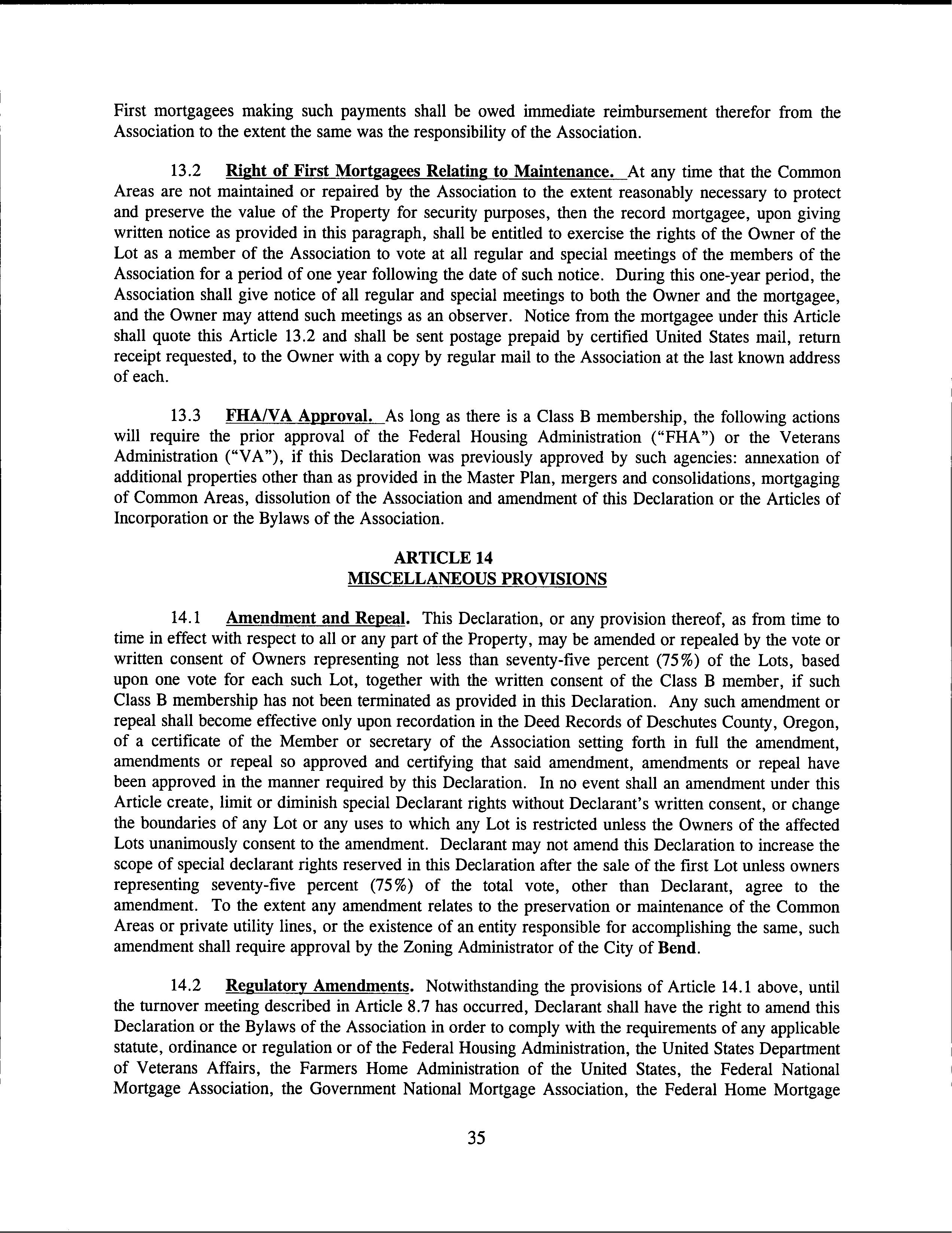 First mortgagees making such payments shall be owed immediate reimbursement therefor from the Association to the extent the same was the responsibility of the Association.

13.2 Right of First Mortgagees Relating to Maintenance. At any time that the Common Areas are not maintained or repaired by the Association to the extent reasonably necessary to protect and preserve the value of the Property for security purposes, then the record mortgagee, upon giving written notice as provided in this paragraph, shall be entitled to exercise the rights of the Owner of the Lot as a member of the Association to vote at all regular and special meetings of the members of the Association for a period of one year following the date of such notice. During this one-year period, the Association shall give notice of all regular and special meetings to both the Owner and the mortgagee, and the Owner may attend such meetings as an observer. Notice from the mortgagee under this Article shall quote this Article 13.2 and shall be sent postage prepaid by certified United States mail, return receipt requested, to the Owner with a copy by regular mail to the Association at the last known address of each.

13.3 FHA/VA Approval. As long as there is a Class B membership, the following actions will require the prior approval of the Federal Housing Administration ("FHA") or the Veterans Administration ("VA"), if this Declaration was previously approved by such agencies: annexation of additional properties other than as provided in the Master Plan, mergers and consolidations, mortgaging of Common Areas, dissolution of the Association and amendment of this Declaration or the Articles of Incorporation or the Bylaws of the Association.

ARTICLE 14
MISCELLANEOUS PROVISIONS

14.1 Amendment and Repeal. This Declaration, or any provision thereof, as from time to time in effect with respect to all or any part of the Property, may be amended or repealed by the vote or written consent of Owners representing not less than seventy-five percent (75%) of the Lots, based upon one vote for each such Lot, together with the written consent of the Class B member, if such Class B membership has not been terminated as provided in this Declaration. Any such amendment or repeal shall become effective only upon recordation in the Deed Records of Deschutes County, Oregon, of a certificate of the Member or secretary of the Association setting forth in full the amendment, amendments or repeal so approved and certifying that said amendment, amendments or repeal have been approved in the manner required by this Declaration. In no event shall an amendment under this Article create, limit or diminish special Declarant rights without Declarant's written consent, or change the boundaries of any Lot or any uses to which any Lot is restricted unless the Owners of the affected Lots unanimously consent to the amendment. Declarant may not amend this Declaration to increase the scope of special declarant rights reserved in this Declaration after the sale of the first Lot unless owners representing seventy-five percent (75%) of the total vote, other than Declarant, agree to the amendment. To the extent any amendment relates to the preservation or maintenance of the Common Areas or private utility lines, or the existence of an entity responsible for accomplishing the same, such amendment shall require approval by the Zoning Administrator of the City of Bend.

14.2 Regulatory Amendments. Notwithstanding the provisions of Article 14.1 above, until the turnover meeting described in Article 8.7 has occurred, Declarant shall have the right to amend this Declaration or the Bylaws of the Association in order to comply with the requirements of any applicable statute, ordinance or regulation or of the Federal Housing Administration, the United States Department of Veterans Affairs, the Farmers Home Administration of the United States, the Federal National Mortgage Association, the Government National Mortgage Association, the Federal Home Mortgage

35